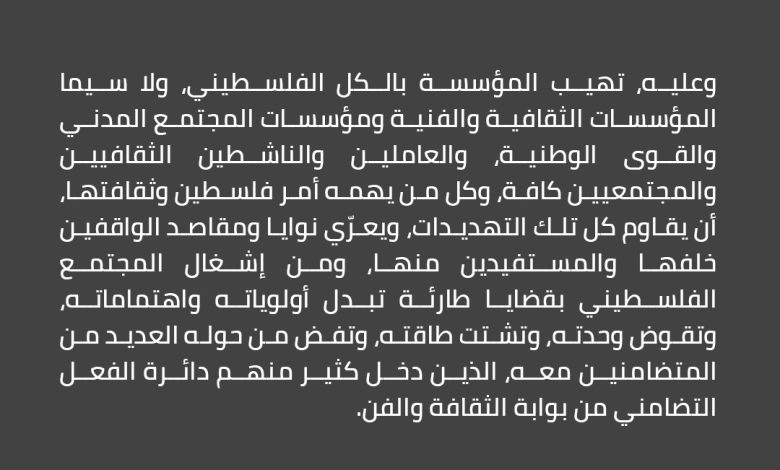 وعليه، تهيب المؤسسة بالكل الفلسطيني، ولا سيما المؤسسات الثقافية والفنية ومؤسسات المجتمع المدني والقوى الوطنية، والعاملين والناشطين الثقافيين والمجتمعيين كافة، وكل من يهمه أمر فلسطين وثقافتها، أن يقاوم كل تلك التهديدات، ويعرّي نوايا ومقاصد الواقفين خلفها والمستفيدين منها، ومن إشغال المجتمع الفلسطيني بقضايا طارئة تبدل أولوياته واهتماماته، وتقوض وحدته، وتشتت طاقته، وتفض من حوله العديد من المتضامنين معه، الذين دخل كثير منهم دائرة الفعل التضامني من بوابة الثقافة والفن.